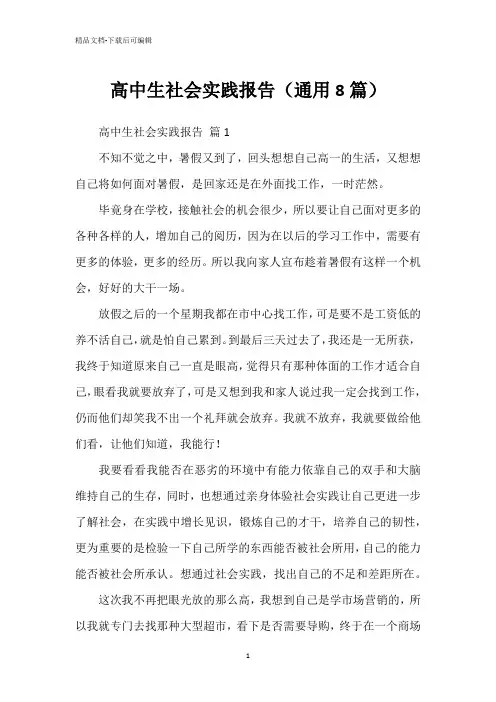 精品文档-下载后可编辑

高中生社会实践报告（通用8篇）

高中生社会实践报告 篇1

不知不觉之中，暑假又到了，回头想想自己高一的生活，又想想自己将如何面对暑假，是回家还是在外面找工作，一时茫然。

毕竟身在学校，接触社会的机会很少，所以要让自己面对更多的各种各样的人，增加自己的阅历，因为在以后的学习工作中，需要有更多的体验，更多的经历。所以我向家人宣布趁着暑假有这样一个机会，好好的大干一场。

放假之后的一个星期我都在市中心找工作，可是要不是工资低的养不活自己，就是怕自己累到。到最后三天过去了，我还是一无所获，我终于知道原来自己一直是眼高，觉得只有那种体面的工作才适合自己，眼看我就要放弃了，可是又想到我和家人说过我一定会找到工作，仍而他们却笑我不出一个礼拜就会放弃。我就不放弃，我就要做给他们看，让他们知道，我能行！

我要看看我能否在恶劣的环境中有能力依靠自己的双手和大脑维持自己的生存，同时，也想通过亲身体验社会实践让自己更进一步了解社会，在实践中增长见识，锻炼自己的才干，培养自己的韧性，更为重要的是检验一下自己所学的东西能否被社会所用，自己的能力能否被社会所承认。想通过社会实践，找出自己的不足和差距所在。

这次我不再把眼光放的那么高，我想到自己是学市场营销的，所以我就专门去找那种大型超市，看下是否需要导购，终于在一个商场

1